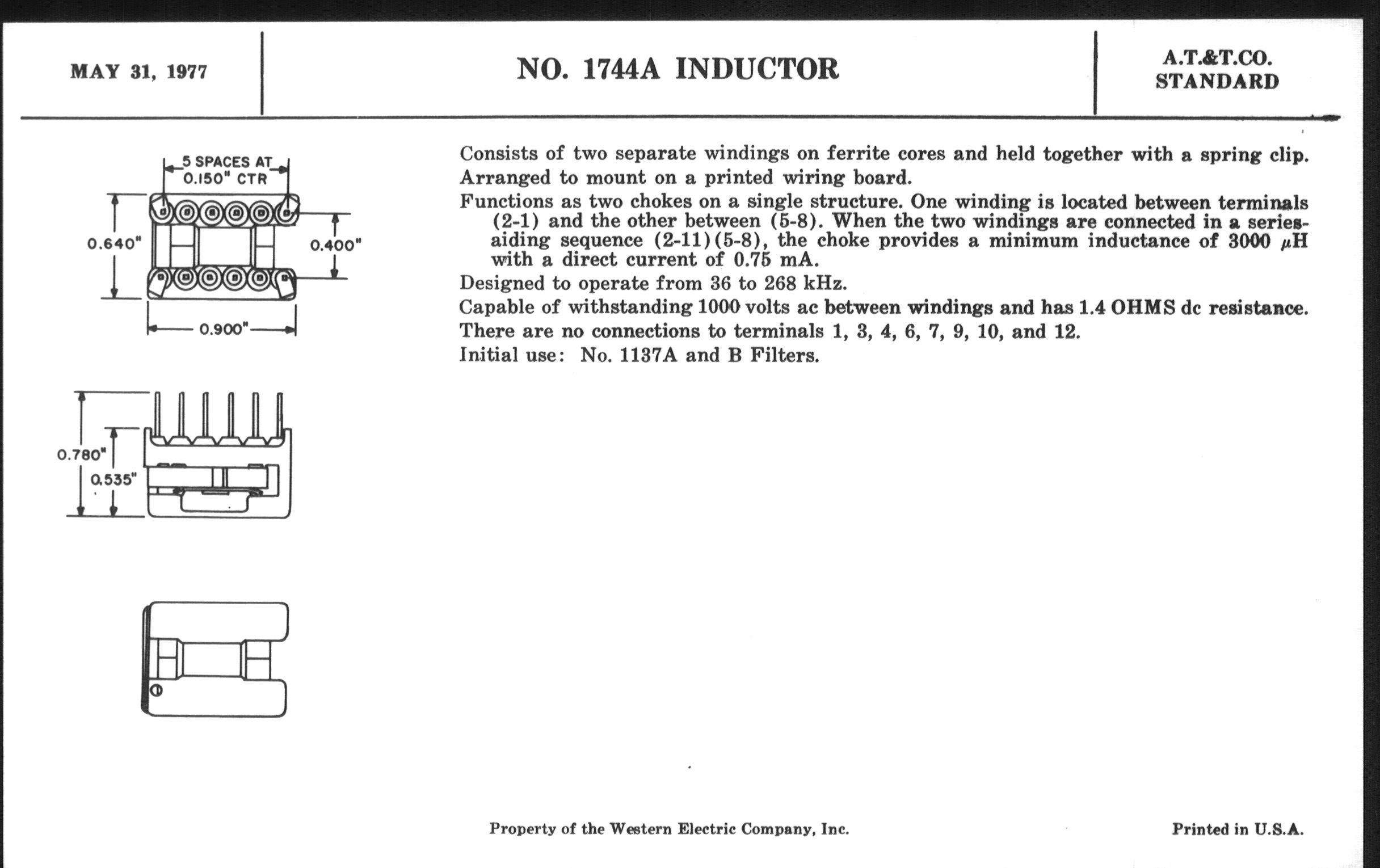 MAY 31, 1977

NO. 1744A INDUCTOR

A.T.&T.CO.
STANDARD

5 SPACES AT 0.150" CTR

0.640"

0.400"

0.900"

0.780"

0.535"

Consists of two separate windings on ferrite cores and held together with a spring clip.

Arranged to mount on a printed wiring board.

Functions as two chokes on a single structure. One winding is located between terminals (2-1) and the other between (5-8). When the two windings are connected in a series-aiding sequence (2-11)(5-8), the choke provides a minimum inductance of 3000 $\mu$H with a direct current of 0.75 mA.

Designed to operate from 36 to 268 kHz.

Capable of withstanding 1000 volts ac between windings and has 1.4 OHMS dc resistance.

There are no connections to terminals 1, 3, 4, 6, 7, 9, 10, and 12.

Initial use: No. 1137A and B Filters.

Property of the Western Electric Company, Inc.

Printed in U.S.A.